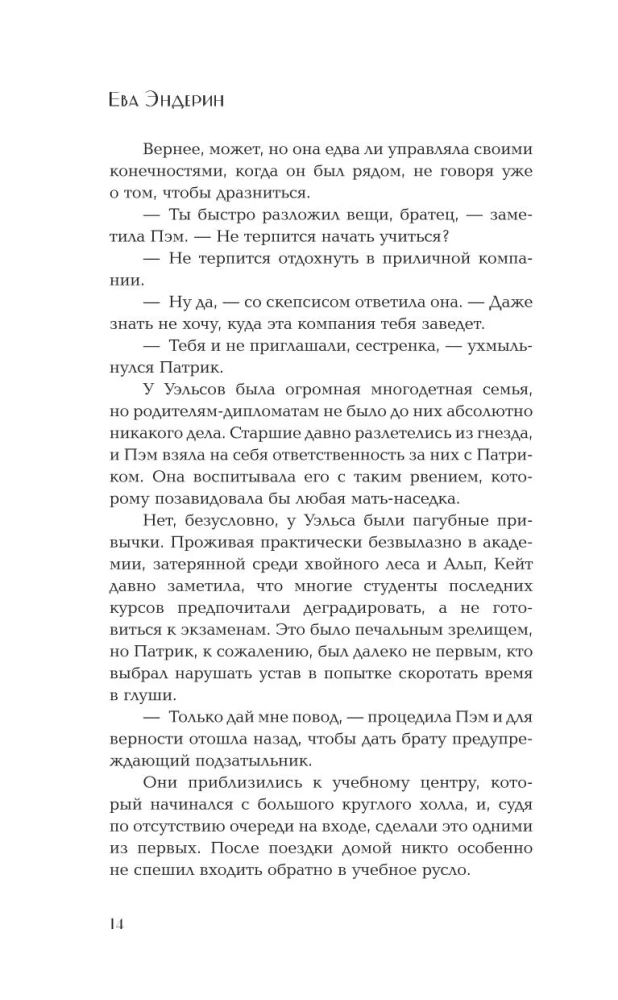 Ева Эндерин

Вернее, может, но она едва ли управляла своими конечностями, когда он был рядом, не говоря уже о том, чтобы дразниться.

— Ты быстро разложил вещи, братец, — заметила Пэм. — Не терпится начать учиться?

— Не терпится отдохнуть в приличной компании.

— Ну да, — со скепсисом ответила она. — Даже знать не хочу, куда эта компания тебя заведет.

— Тебя и не приглашали, сестренка, — ухмыльнулся Патрик.

У Уэльсов была огромная многодетная семья, но родителям-дипломатам не было до них абсолютно никакого дела. Старшие давно разлетелись из гнезда, и Пэм взяла на себя ответственность за них с Патриком. Она воспитывала его с таким рвением, которому позавидовала бы любая мать-наседка.

Нет, безусловно, у Уэльса были пагубные привычки. Проживая практически безвылазно в академии, затерянной среди хвойного леса и Альп, Кейт давно заметила, что многие студенты последних курсов предпочитали деградировать, а не готовиться к экзаменам. Это было печальным зрелищем, но Патрик, к сожалению, был далеко не первым, кто выбрал нарушать устав в попытке скоротать время в глуши.

— Только дай мне повод, — процедила Пэм и для верности отошла назад, чтобы дать брату предупреждающий подзатыльник.

Они приблизились к учебному центру, который начинался с большого круглого холла, и, судя по отсутствию очереди на входе, сделали это одними из первых. После поездки домой никто особенно не спешил входить обратно в учебное русло.

14